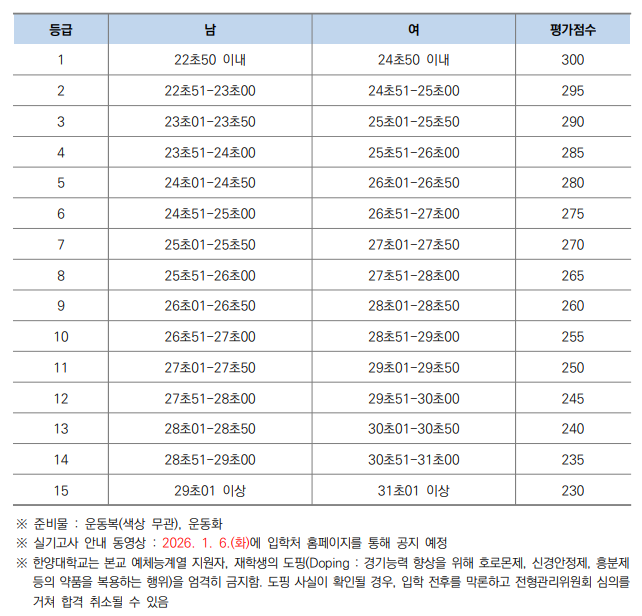 | 등급 | 남 | 여 | 평가점수 |
|---|---|---|---|
| 1 | 22초50 이내 | 24초50 이내 | 300 |
| 2 | 22초51-23초00 | 24초51-25초00 | 295 |
| 3 | 23초01-23초50 | 25초01-25초50 | 290 |
| 4 | 23초51-24초00 | 25초51-26초00 | 285 |
| 5 | 24초01-24초50 | 26초01-26초50 | 280 |
| 6 | 24초51-25초00 | 26초51-27초00 | 275 |
| 7 | 25초01-25초50 | 27초01-27초50 | 270 |
| 8 | 25초51-26초00 | 27초51-28초00 | 265 |
| 9 | 26초01-26초50 | 28초01-28초50 | 260 |
| 10 | 26초51-27초00 | 28초51-29초00 | 255 |
| 11 | 27초01-27초50 | 29초01-29초50 | 250 |
| 12 | 27초51-28초00 | 29초51-30초00 | 245 |
| 13 | 28초01-28초50 | 30초01-30초50 | 240 |
| 14 | 28초51-29초00 | 30초51-31초00 | 235 |
| 15 | 29초01 이상 | 31초01 이상 | 230 |

※ 준비물 : 운동복(색상 무관), 운동화

※ 실기고사 안내 동영상 : 2026. 1. 6.(화)에 입학처 홈페이지를 통해 공지 예정

※ 한양대학교는 본교 예체능계열 지원자, 재학생의 도핑(Doping : 경기능력 향상을 위해 호로몬제, 신경안정제, 흥분제 등의 약품을 복용하는 행위)을 엄격히 금지함. 도핑 사실이 확인될 경우, 입학 전후를 막론하고 전형관리위원회 심의를 거쳐 합격 취소될 수 있음